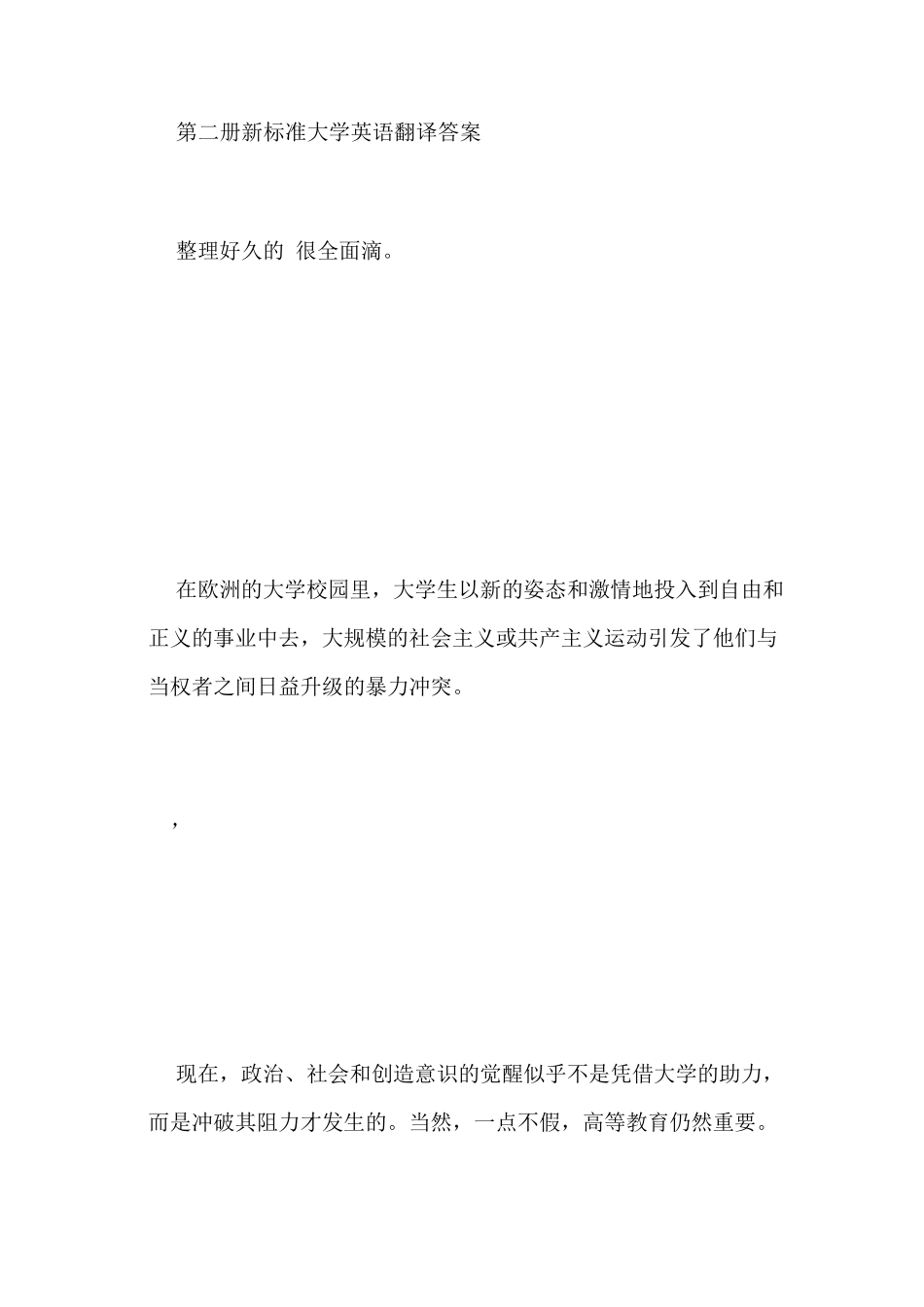 第二册新标准大学英语翻译答案

整理好久的 很全面滴。

在欧洲的大学校园里，大学生以新的姿态和激情地投入到自由和正义的事业中去，大规模的社会主义或共产主义运动引发了他们与当权者之间日益升级的暴力冲突。

，

现在，政治、社会和创造意识的觉醒似乎不是凭借大学的助力，而是冲破其阻力才发生的。当然，一点不假，高等教育仍然重要。